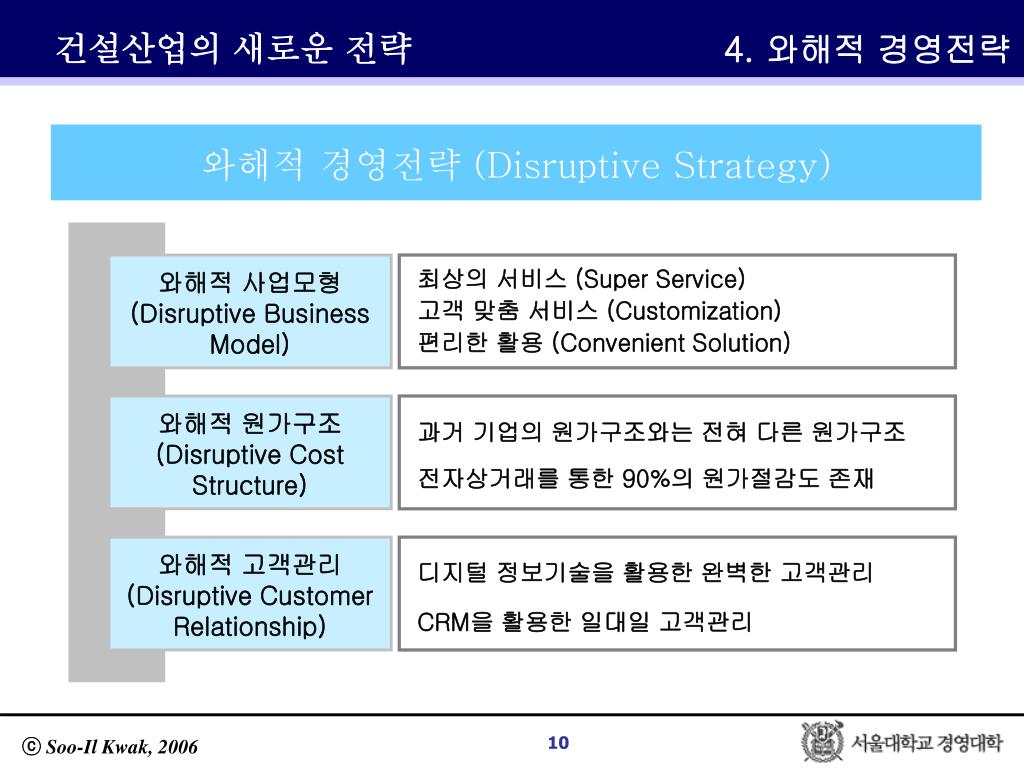 건설산업의 새로운 전략

4. 와해적 경영전략

와해적 경영전략 (Disruptive Strategy)

와해적 사업모형 (Disruptive Business Model)

최상의 서비스 (Super Service)
고객 맞춤 서비스 (Customization)
편리한 활용 (Convenient Solution)

와해적 원가구조 (Disruptive Cost Structure)

과거 기업의 원가구조와는 전혀 다른 원가구조
전자상거래를 통한 90%의 원가절감도 존재

와해적 고객관리 (Disruptive Customer Relationship)

디지털 정보기술을 활용한 완벽한 고객관리
CRM을 활용한 일대일 고객관리

ⓒ Soo-Il Kwak, 2006

10

서울대학교 경영대학